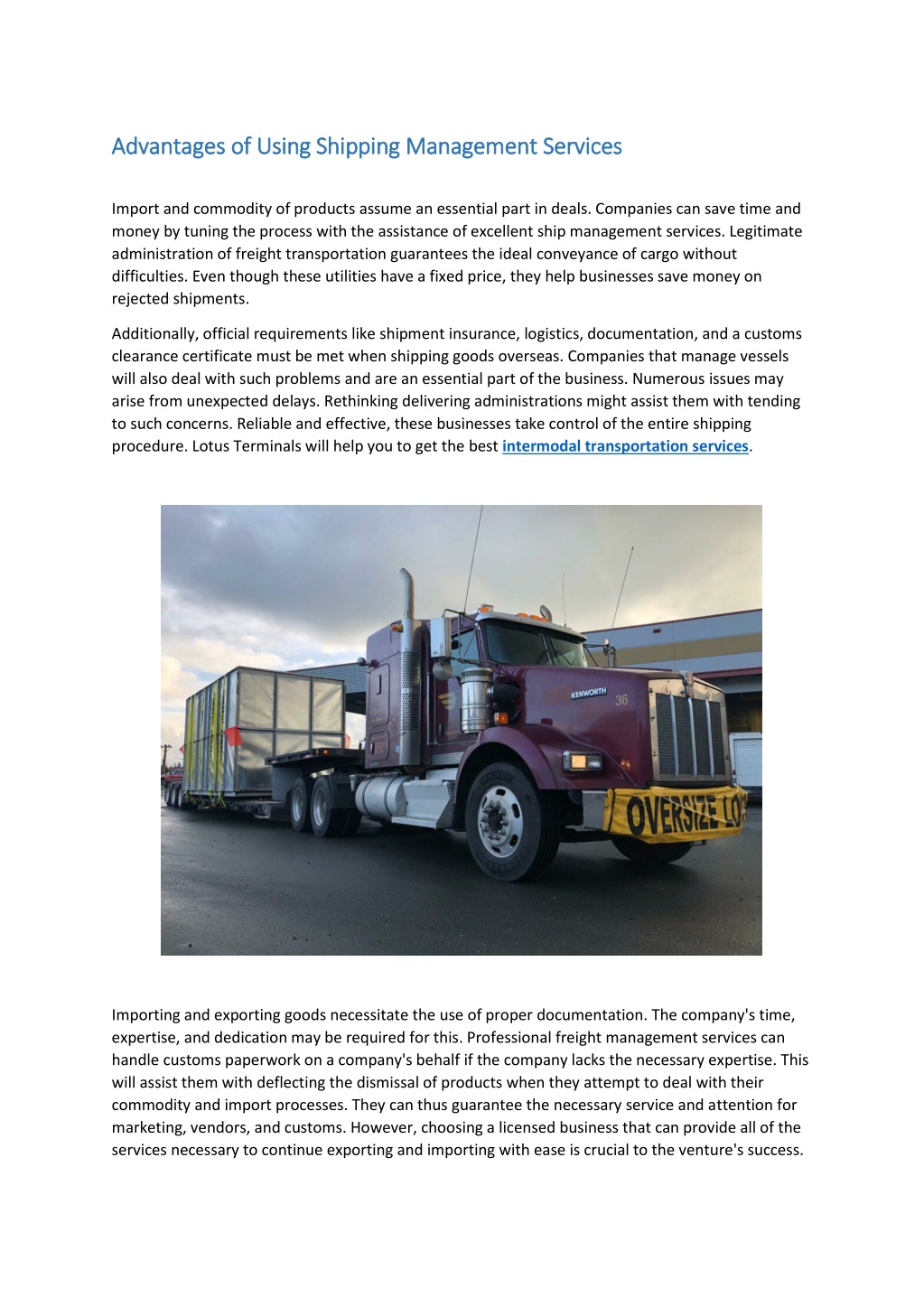 Advantages of Using Shipping Management Services

Import and commodity of products assume an essential part in deals. Companies can save time and money by tuning the process with the assistance of excellent ship management services. Legitimate administration of freight transportation guarantees the ideal conveyance of cargo without difficulties. Even though these utilities have a fixed price, they help businesses save money on rejected shipments.

Additionally, official requirements like shipment insurance, logistics, documentation, and a customs clearance certificate must be met when shipping goods overseas. Companies that manage vessels will also deal with such problems and are an essential part of the business. Numerous issues may arise from unexpected delays. Rethinking delivering administrations might assist them with tending to such concerns. Reliable and effective, these businesses take control of the entire shipping procedure. Lotus Terminals will help you to get the best intermodal transportation services.

KENWORTH 36

OVERSIZE LO

Importing and exporting goods necessitate the use of proper documentation. The company's time, expertise, and dedication may be required for this. Professional freight management services can handle customs paperwork on a company's behalf if the company lacks the necessary expertise. This will assist them with deflecting the dismissal of products when they attempt to deal with their commodity and import processes. They can thus guarantee the necessary service and attention for marketing, vendors, and customs. However, choosing a licensed business that can provide all of the services necessary to continue exporting and importing with ease is crucial to the venture's success.